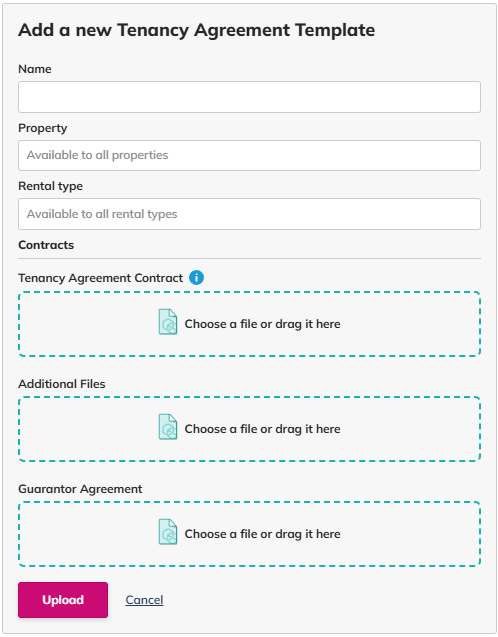 Add a new Tenancy Agreement Template

Name

Property

Available to all properties

Rental type

Available to all rental types

Contracts

Tenancy Agreement Contract

Choose a file or drag it here

Additional Files

Choose a file or drag it here

Guarantor Agreement

Choose a file or drag it here

Upload

Cancel